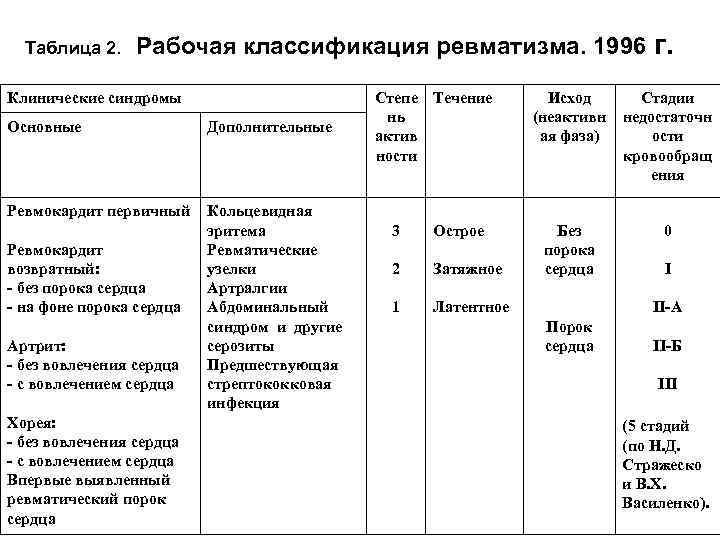 Таблица 2. Рабочая классификация ревматизма. 1996 г.

| Клинические синдромы | | Степень активности | Течение | Исход (неактивная фаза) | Стадии недостаточности кровообращения |
|---|---|---|---|---|---|
| Основные | Дополнительные | | | | |
| Ревмокардит первичный<br><br>Ревмокардит возвратный:<br>- без порока сердца<br>- на фоне порока сердца<br><br>Артрит:<br>- без вовлечения сердца<br>- с вовлечением сердца<br><br>Хорея:<br>- без вовлечения сердца<br>- с вовлечением сердца<br>Впервые выявленный ревматический порок сердца | Кольцевидная эритема<br>Ревматические узелки<br>Артралгии<br>Абдоминальный синдром и другие серозиты<br>Предшествующая стрептококковая инфекция | 3<br><br>2<br><br>1 | Острое<br><br>Затяжное<br><br>Латентное | Без порока сердца<br><br>Порок сердца | 0<br><br>I<br><br>II-А<br><br>II-Б<br><br>III<br><br>(5 стадий (по Н.Д. Стражеско и В.Х. Василенко). |